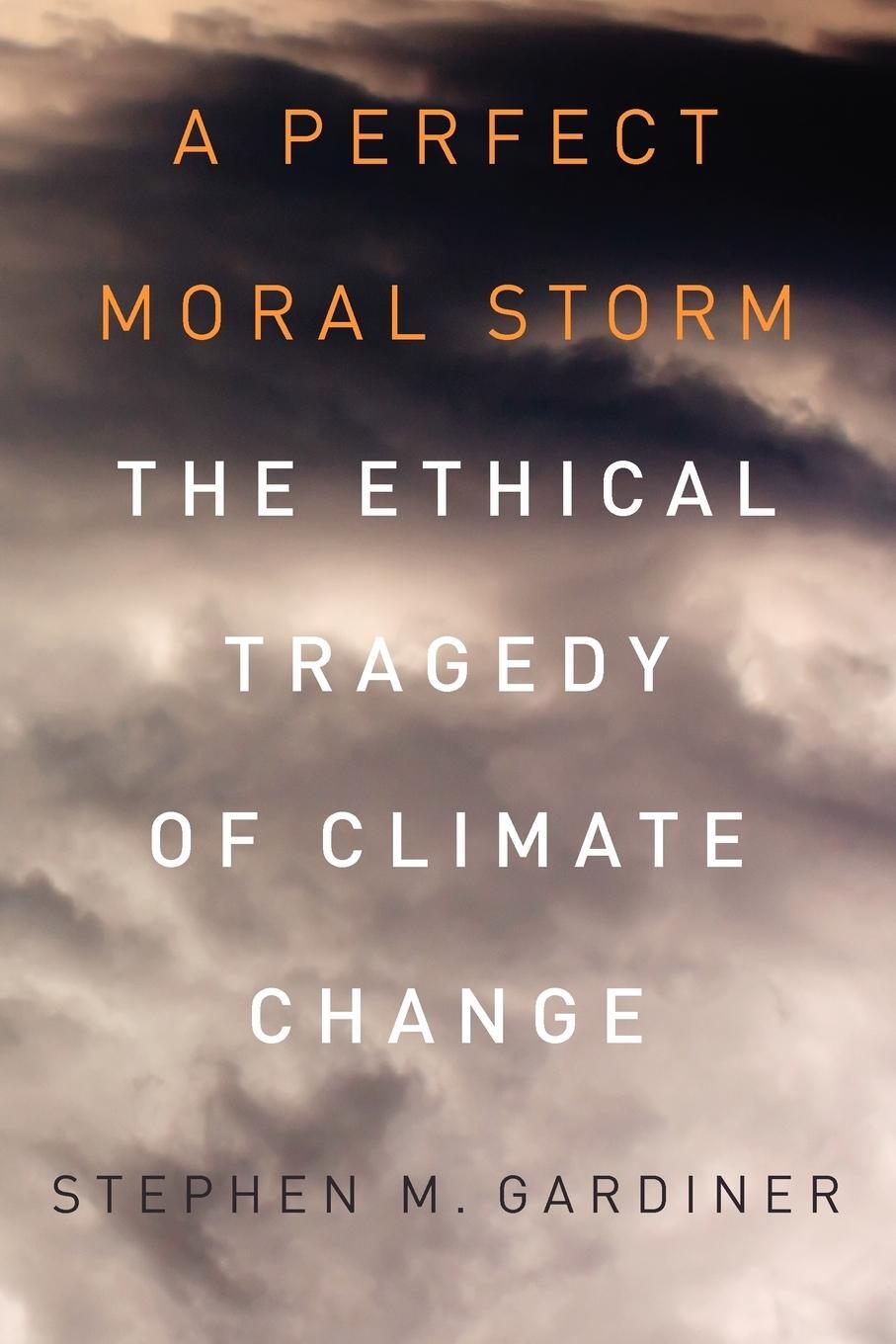 A PERFECT MORAL STORM

THE ETHICAL TRAGEDY OF CLIMATE CHANGE

STEPHEN M. GARDINER